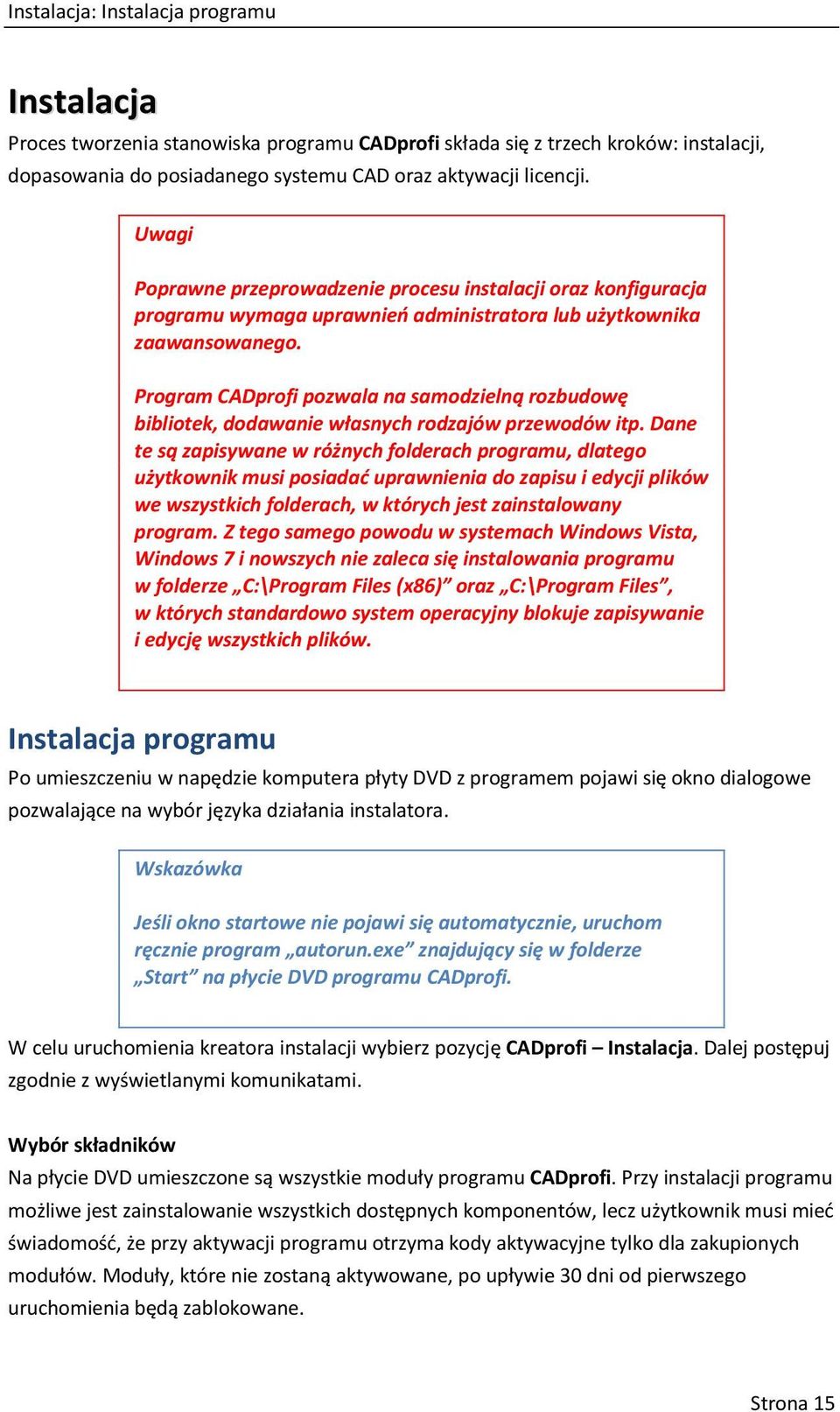 Instalacja: Instalacja programu

Instalacja

Proces tworzenia stanowiska programu CADprofi składa się z trzech kroków: instalacji, dopasowania do posiadanego systemu CAD oraz aktywacji licencji.

Uwagi

Poprawne przeprowadzenie procesu instalacji oraz konfiguracja programu wymaga uprawnień administratora lub użytkownika zaawansowanego.

Program CADprofi pozwala na samodzielną rozbudowę bibliotek, dodawanie własnych rodzajów przewodów itp. Dane te są zapisywane w różnych folderach programu, dlatego użytkownik musi posiadać uprawnienia do zapisu i edycji plików we wszystkich folderach, w których jest zainstalowany program. Z tego samego powodu w systemach Windows Vista, Windows 7 i nowszych nie zaleca się instalowania programu w folderze „C:\Program Files (x86)” oraz „C:\Program Files”, w których standardowo system operacyjny blokuje zapisywanie i edycję wszystkich plików.

Instalacja programu

Po umieszczeniu w napędzie komputera płyty DVD z programem pojawi się okno dialogowe pozwalające na wybór języka działania instalatora.

Wskazówka

Jeśli okno startowe nie pojawi się automatycznie, uruchom ręcznie program „autorun.exe” znajdujący się w folderze „Start” na płycie DVD programu CADprofi.

W celu uruchomienia kreatora instalacji wybierz pozycję CADprofi – Instalacja. Dalej postępuj zgodnie z wyświetlanymi komunikatami.

Wybór składników

Na płycie DVD umieszczone są wszystkie moduły programu CADprofi. Przy instalacji programu możliwe jest zainstalowanie wszystkich dostępnych komponentów, lecz użytkownik musi mieć świadomość, że przy aktywacji programu otrzyma kody aktywacyjne tylko dla zakupionych modułów. Moduły, które nie zostaną aktywowane, po upływie 30 dni od pierwszego uruchomienia będą zablokowane.

Strona 15